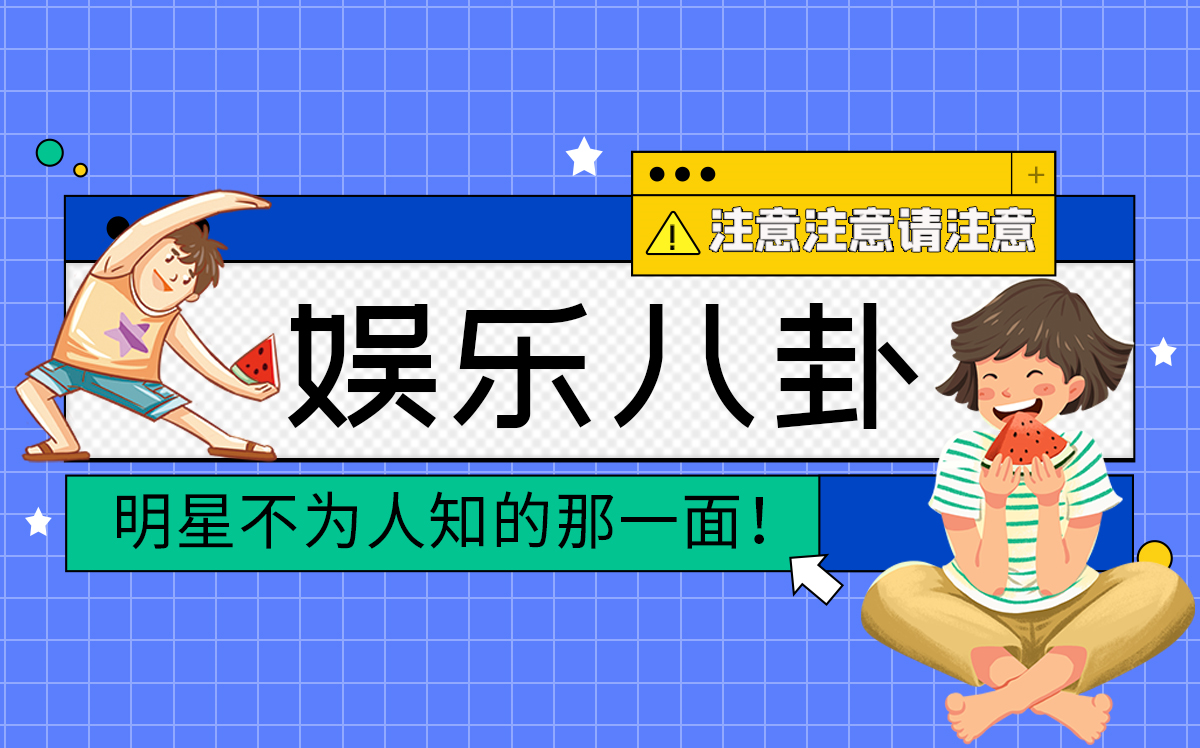 +

注意注意请注意

娱乐八卦

明星不为人知的那一面！